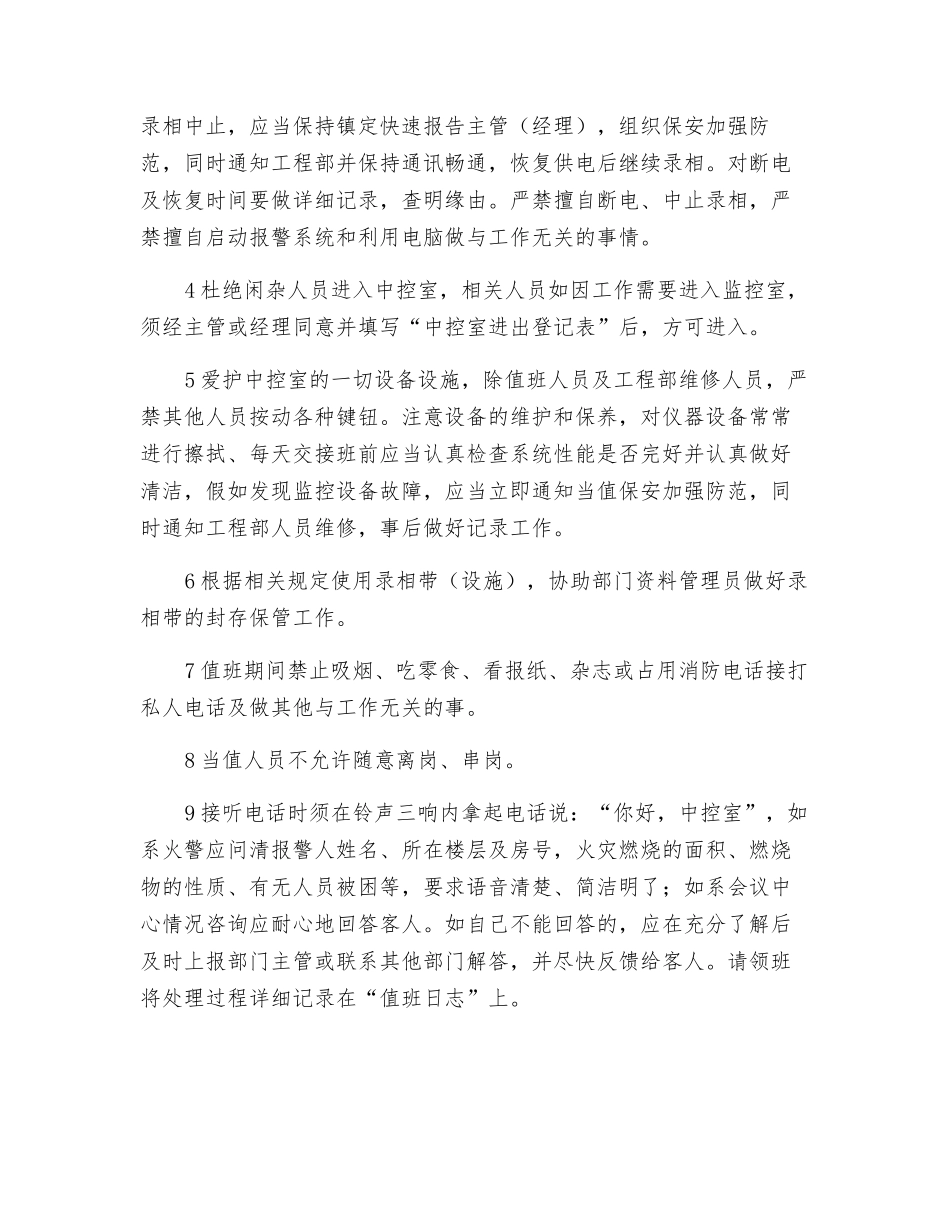 录相中止，应当保持镇定快速报告主管（经理），组织保安加强防范，同时通知工程部并保持通讯畅通，恢复供电后继续录相。对断电及恢复时间要做详细记录，查明缘由。严禁擅自断电、中止录相，严禁擅自启动报警系统和利用电脑做与工作无关的事情。

4 杜绝闲杂人员进入中控室，相关人员如因工作需要进入监控室，须经主管或经理同意并填写“中控室进出登记表”后，方可进入。

5 爱护中控室的一切设备设施，除值班人员及工程部维修人员，严禁其他人员按动各种键钮。注意设备的维护和保养，对仪器设备常常进行擦拭、每天交接班前应当认真检查系统性能是否完好并认真做好清洁，假如发现监控设备故障，应当立即通知当值保安加强防范，同时通知工程部人员维修，事后做好记录工作。

6 根据相关规定使用录相带（设施），协助部门资料管理员做好录相带的封存保管工作。

7 值班期间禁止吸烟、吃零食、看报纸、杂志或占用消防电话接打私人电话及做其他与工作无关的事。

8 当值人员不允许随意离岗、串岗。

9 接听电话时须在铃声三响内拿起电话说：“你好，中控室”，如系火警应问清报警人姓名、所在楼层及房号，火灾燃烧的面积、燃烧物的性质、有无人员被困等，要求语音清楚、简洁明了；如系会议中心情况咨询应耐心地回答客人。如自己不能回答的，应在充分了解后及时上报部门主管或联系其他部门解答，并尽快反馈给客人。请领班将处理过程详细记录在“值班日志”上。